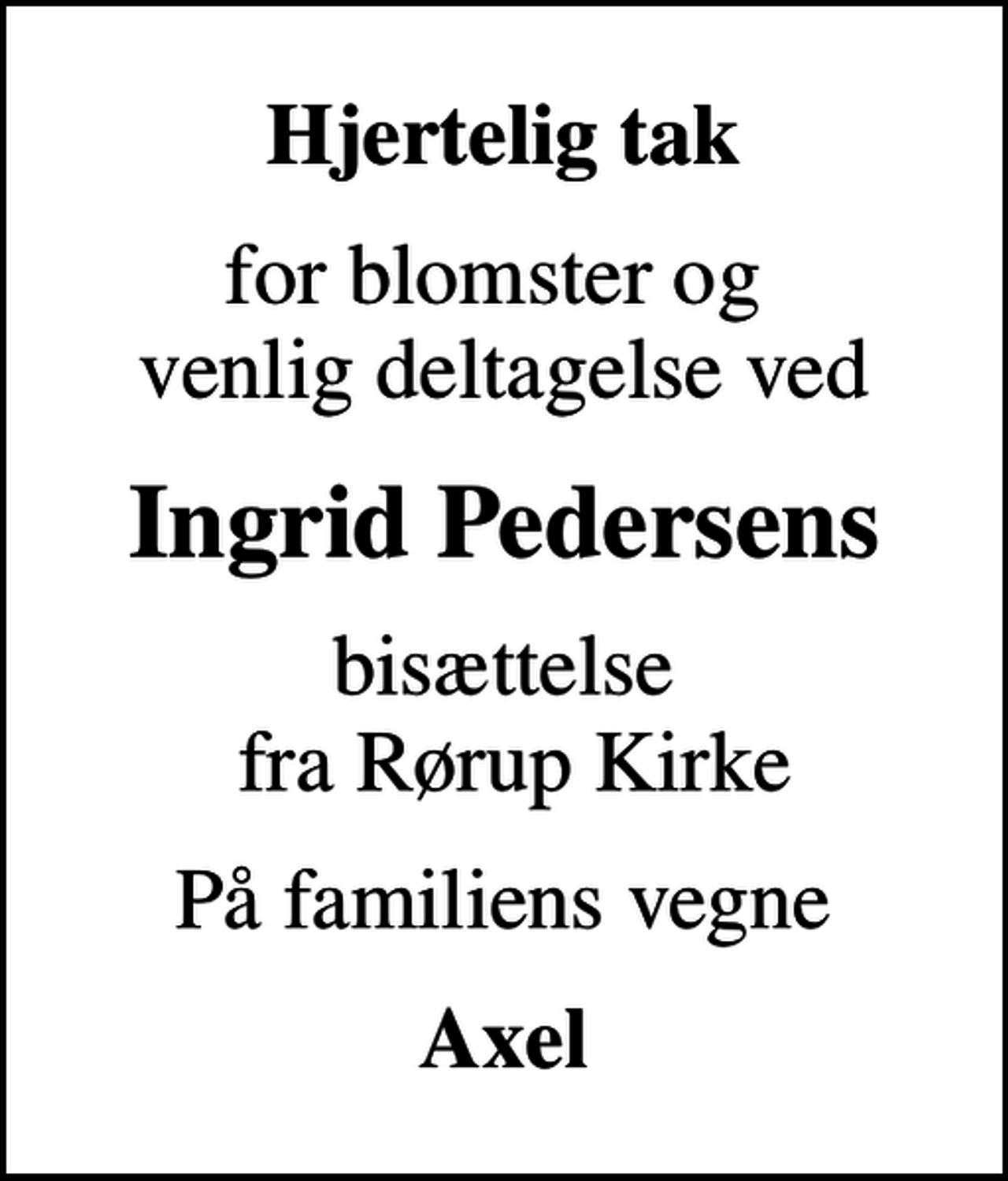 Hjertelig tak

for blomster og venlig deltagelse ved

Ingrid Pedersens

bisættelse fra Rørup Kirke

På familiens vegne

Axel